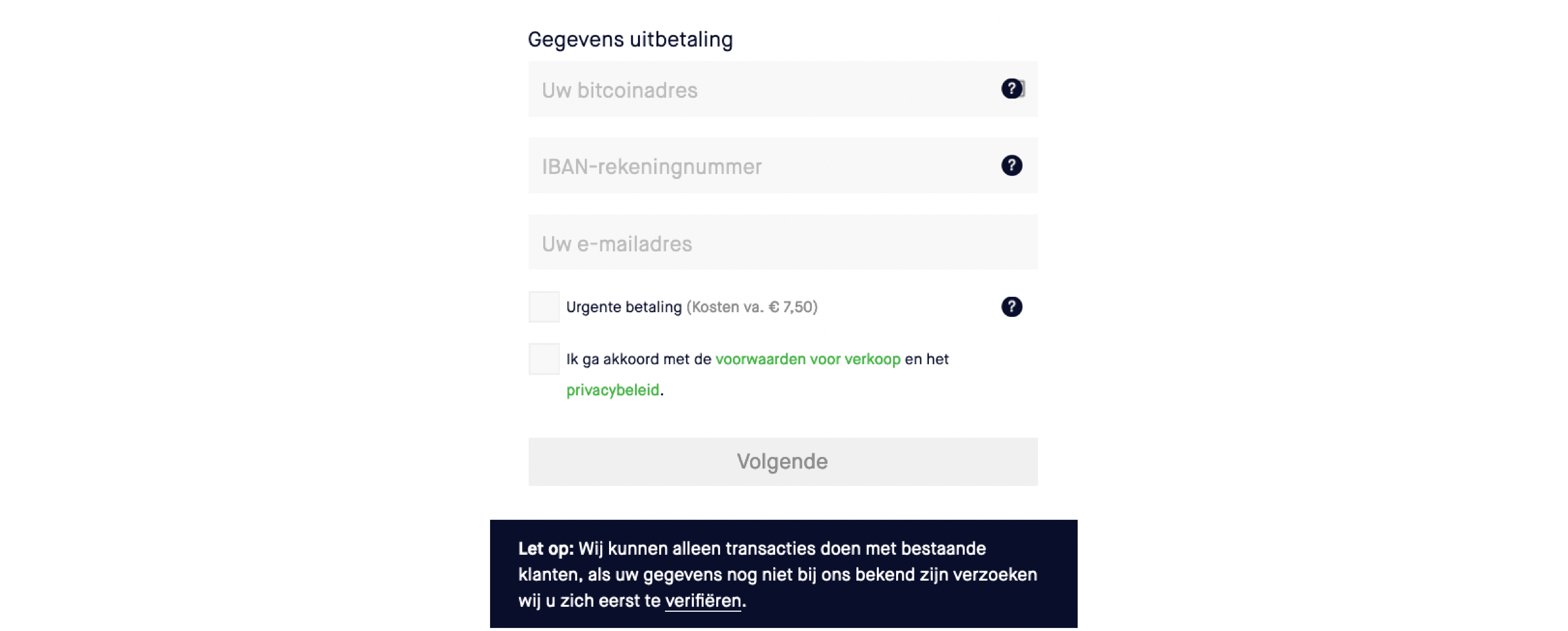 Gegevens uitbetaling

Uw bitcoinadres ?

IBAN-rekeningnummer ?

Uw e-mailadres

Urgente betaling (Kosten va. € 7,50) ?

Ik ga akkoord met de voorwaarden voor verkoop en het privacybeleid.

Volgende

Let op: Wij kunnen alleen transacties doen met bestaande klanten, als uw gegevens nog niet bij ons bekend zijn verzoeken wij u zich eerst te verifiëren.